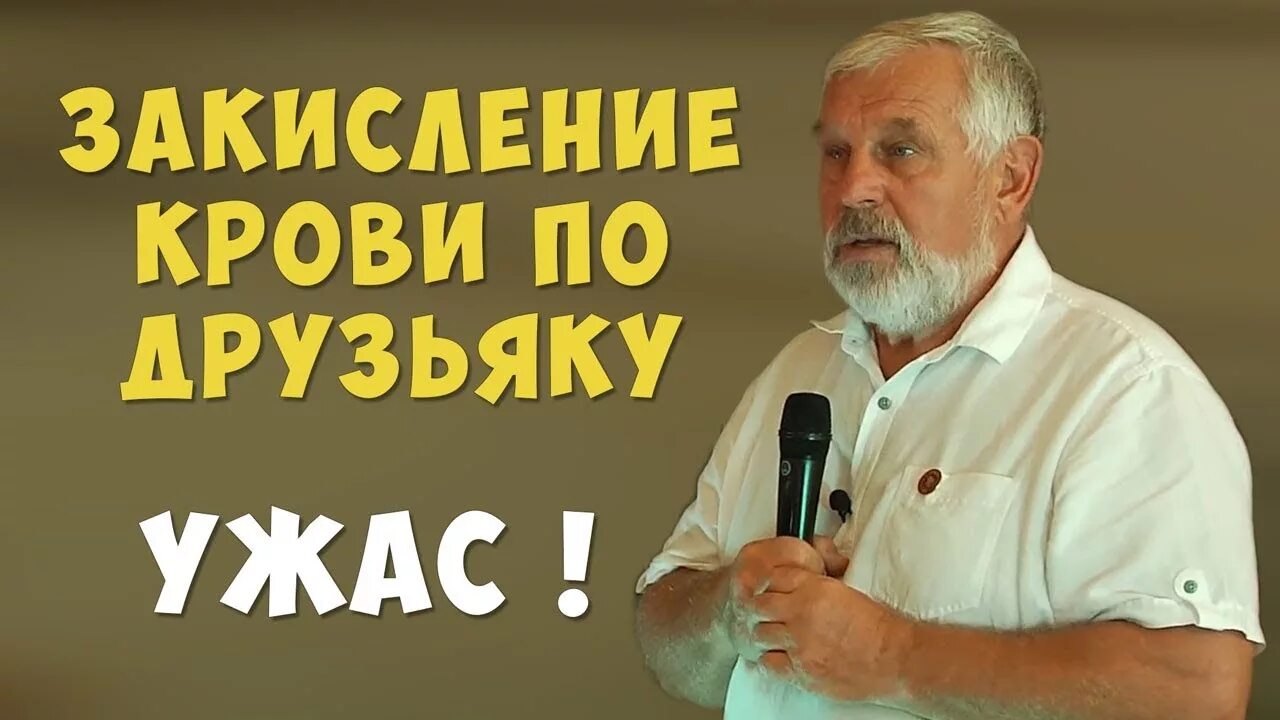 ЗАКИСЛЕНИЕ КРОВИ ПО ДРУЗЬЯКУ

УЖАС !